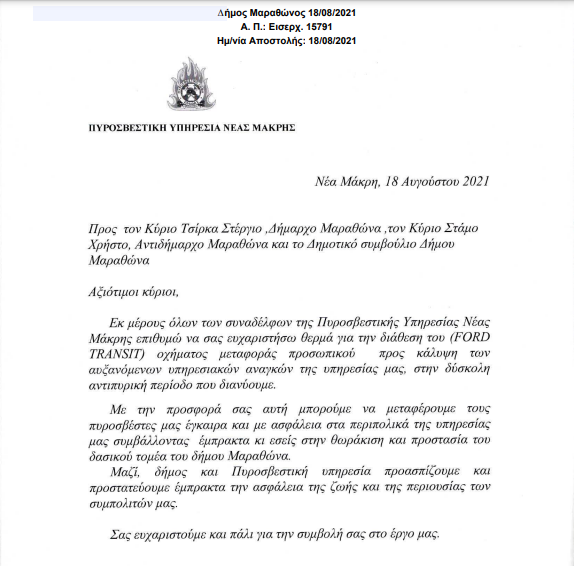 Δήμος Μαραθώνος 18/08/2021
Α. Π.: Εισερχ. 15791
Ημ/νία Αποστολής: 18/08/2021

ΠΥΡΟΣΒΕΣΤΙΚΗ ΥΠΗΡΕΣΙΑ ΝΕΑΣ ΜΑΚΡΗΣ

Νέα Μάκρη, 18 Αυγούστου 2021

Προς τον Κύριο Τσίρκα Στέργιο ,Δήμαρχο Μαραθώνα ,τον Κύριο Στάμο Χρήστο, Αντιδήμαρχο Μαραθώνα και το Δημοτικό συμβούλιο Δήμου Μαραθώνα

Αξιότιμοι κύριοι,

Εκ μέρους όλων των συναδέλφων της Πυροσβεστικής Υπηρεσίας Νέας Μάκρης επιθυμώ να σας ευχαριστήσω θερμά για την διάθεση του (FORD TRANSIT) οχήματος μεταφοράς προσωπικού προς κάλυψη των αυξανόμενων υπηρεσιακών αναγκών της υπηρεσίας μας, στην δύσκολη αντιπυρική περίοδο που διανύουμε.

Με την προσφορά σας αυτή μπορούμε να μεταφέρουμε τους πυροσβέστες μας έγκαιρα και με ασφάλεια στα περιπολικά της υπηρεσίας μας συμβάλλοντας έμπρακτα κι εσείς στην θωράκιση και προστασία του δασικού τομέα του δήμου Μαραθώνα.

Μαζί, δήμος και Πυροσβεστική υπηρεσία προασπίζουμε και προστατεύουμε έμπρακτα την ασφάλεια της ζωής και της περιουσίας των συμπολιτών μας.

Σας ευχαριστούμε και πάλι για την συμβολή σας στο έργο μας.